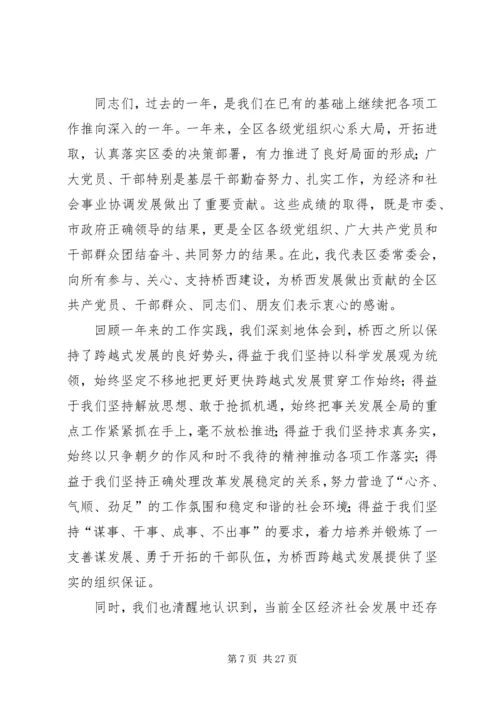 同志们，过去的一年，是我们在已有的基础上继续把各项工作推向深入的一年。一年来，全区各级党组织心系大局，开拓进取，认真落实区委的决策部署，有力推进了良好局面的形成；广大党员、干部特别是基层干部勤奋努力、扎实工作，为经济和社会事业协调发展做出了重要贡献。这些成绩的取得，既是市委、市政府正确领导的结果，更是全区各级党组织、广大共产党员和干部群众团结奋斗、共同努力的结果。在此，我代表区委常委会，向所有参与、关心、支持桥西建设，为桥西发展做出贡献的全区共产党员、干部群众、同志们、朋友们表示衷心的感谢。

回顾一年来的工作实践，我们深刻地体会到，桥西之所以保持了跨越式发展的良好势头，得益于我们坚持以科学发展观为统领，始终坚定不移地把更好更快跨越式发展贯穿工作始终；得益于我们坚持解放思想、敢于抢抓机遇，始终把事关发展全局的重点工作紧紧抓在手上，毫不放松推进；得益于我们坚持求真务实，始终以只争朝夕的作风和时不我待的精神推动各项工作落实；得益于我们坚持正确处理改革发展稳定的关系，努力营造了“心齐、气顺、劲足”的工作氛围和稳定和谐的社会环境；得益于我们坚持“谋事、干事、成事、不出事”的要求，着力培养并锻炼了一支善谋发展、勇于开拓的干部队伍，为桥西跨越式发展提供了坚实的组织保证。

同时，我们也清醒地认识到，当前全区经济社会发展中还存

第 7 页 共 27 页